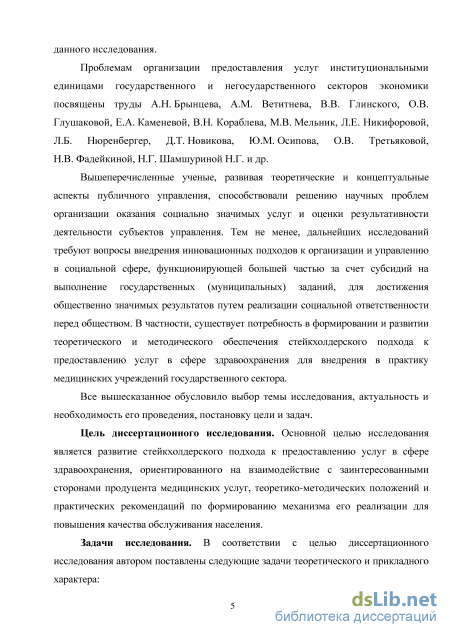 данного исследования.

Проблемам организации предоставления услуг институциональными единицами государственного и негосударственного секторов экономики посвящены труды А.Н. Брынцева, А.М. Ветитнева, В.В. Глинского, О.В. Глушаковой, Е.А. Каменевой, В.Н. Кораблева, М.В. Мельник, Л.Е. Никифоровой, Л.Б. Нюренбергер, Д.Т. Новикова, Ю.М. Осипова, О.В. Третьяковой, Н.В. Фадейкиной, Н.Г. Шамшуриной Н.Г. и др.

Вышеперечисленные ученые, развивая теоретические и концептуальные аспекты публичного управления, способствовали решению научных проблем организации оказания социально значимых услуг и оценки результативности деятельности субъектов управления. Тем не менее, дальнейших исследований требуют вопросы внедрения инновационных подходов к организации и управлению в социальной сфере, функционирующей большей частью за счет субсидий на выполнение государственных (муниципальных) заданий, для достижения общественно значимых результатов путем реализации социальной ответственности перед обществом. В частности, существует потребность в формировании и развитии теоретического и методического обеспечения стейкхолдерского подхода к предоставлению услуг в сфере здравоохранения для внедрения в практику медицинских учреждений государственного сектора.

Все вышесказанное обусловило выбор темы исследования, актуальность и необходимость его проведения, постановку цели и задач.

Цель диссертационного исследования. Основной целью исследования является развитие стейкхолдерского подхода к предоставлению услуг в сфере здравоохранения, ориентированного на взаимодействие с заинтересованными сторонами продуцента медицинских услуг, теоретико-методических положений и практических рекомендаций по формированию механизма его реализации для повышения качества обслуживания населения.

Задачи исследования. В соответствии с целью диссертационного исследования автором поставлены следующие задачи теоретического и прикладного характера:

5

dsLib.net
библиотека диссертаций